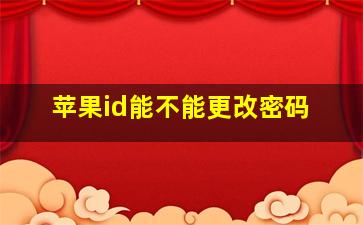 苹果id能不能更改密码